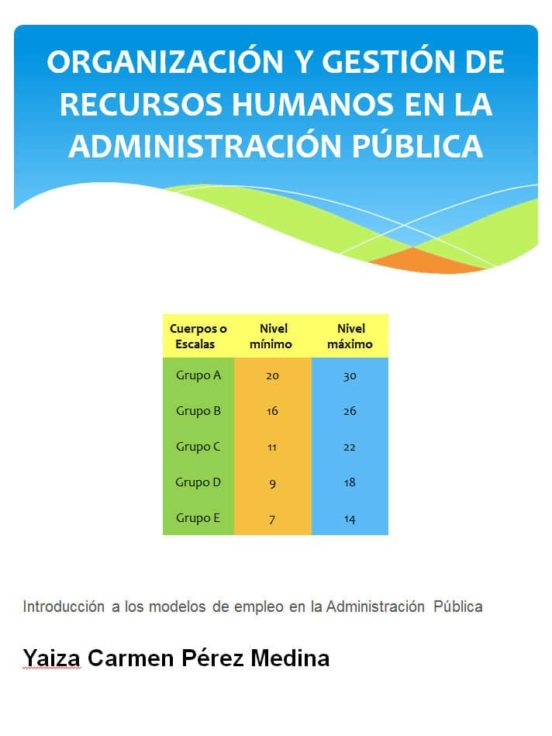 ORGANIZACIÓN Y GESTIÓN DE RECURSOS HUMANOS EN LA ADMINISTRACIÓN PÚBLICA

| Cuerpos o Escalas | Nivel mínimo | Nivel máximo |
|---|---|---|
| Grupo A | 20 | 30 |
| Grupo B | 16 | 26 |
| Grupo C | 11 | 22 |
| Grupo D | 9 | 18 |
| Grupo E | 7 | 14 |

Introducción a los modelos de empleo en la Administración Pública

Yaiza Carmen Pérez Medina